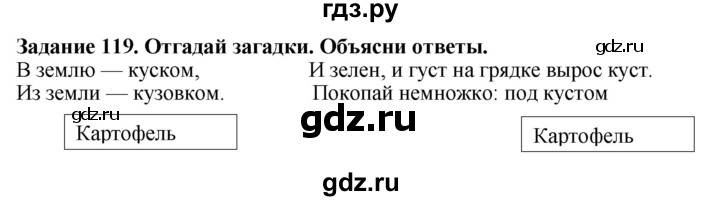 гдз.ру

Задание 119. Отгадай загадки. Объясни ответы.

gdz.ru

В землю — куском,
Из земли — кузовком.

gdz.ru

Картофель

И зелен, и густ на грядке вырос куст.
Покопай немножко: под кустом

gdz.ru

Картофель

gdz.ru